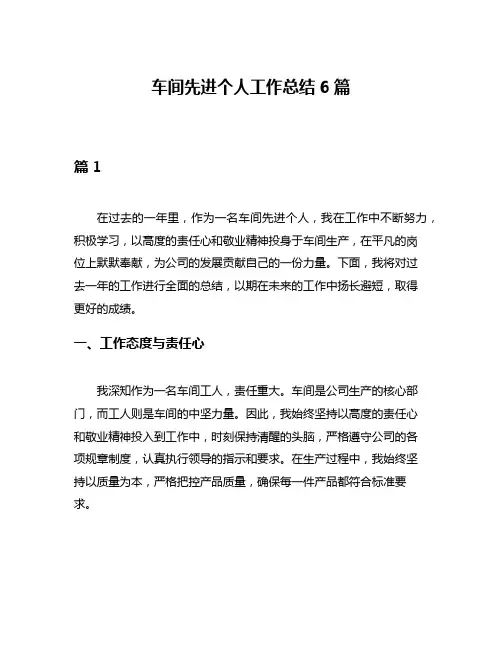 车间先进个人工作总结 6 篇

篇 1

在过去的一年里，作为一名车间先进个人，我在工作中不断努力，积极学习，以高度的责任心和敬业精神投身于车间生产，在平凡的岗位上默默奉献，为公司的发展贡献自己的一份力量。下面，我将对过去一年的工作进行全面的总结，以期在未来的工作中扬长避短，取得更好的成绩。

一、工作态度与责任心

我深知作为一名车间工人，责任重大。车间是公司生产的核心部门，而工人则是车间的中坚力量。因此，我始终坚持以高度的责任心和敬业精神投入到工作中，时刻保持清醒的头脑，严格遵守公司的各项规章制度，认真执行领导的指示和要求。在生产过程中，我始终坚持以质量为本，严格把控产品质量，确保每一件产品都符合标准要求。